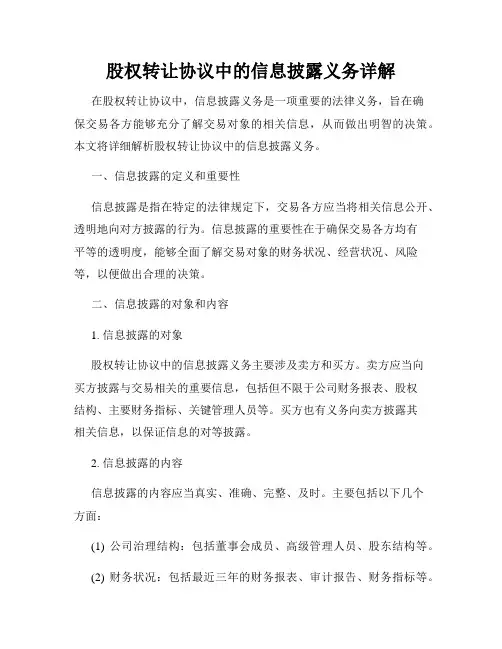 股权转让协议中的信息披露义务详解

在股权转让协议中，信息披露义务是一项重要的法律义务，旨在确保交易各方能够充分了解交易对象的相关信息，从而做出明智的决策。本文将详细解析股权转让协议中的信息披露义务。

一、信息披露的定义和重要性

信息披露是指在特定的法律规定下，交易各方应当将相关信息公开、透明地向对方披露的行为。信息披露的重要性在于确保交易各方均有平等的透明度，能够全面了解交易对象的财务状况、经营状况、风险等，以便做出合理的决策。

二、信息披露的对象和内容

1. 信息披露的对象

股权转让协议中的信息披露义务主要涉及卖方和买方。卖方应当向买方披露与交易相关的重要信息，包括但不限于公司财务报表、股权结构、主要财务指标、关键管理人员等。买方也有义务向卖方披露其相关信息，以保证信息的对等披露。

2. 信息披露的内容

信息披露的内容应当真实、准确、完整、及时。主要包括以下几个方面：

(1) 公司治理结构：包括董事会成员、高级管理人员、股东结构等。

(2) 财务状况：包括最近三年的财务报表、审计报告、财务指标等。